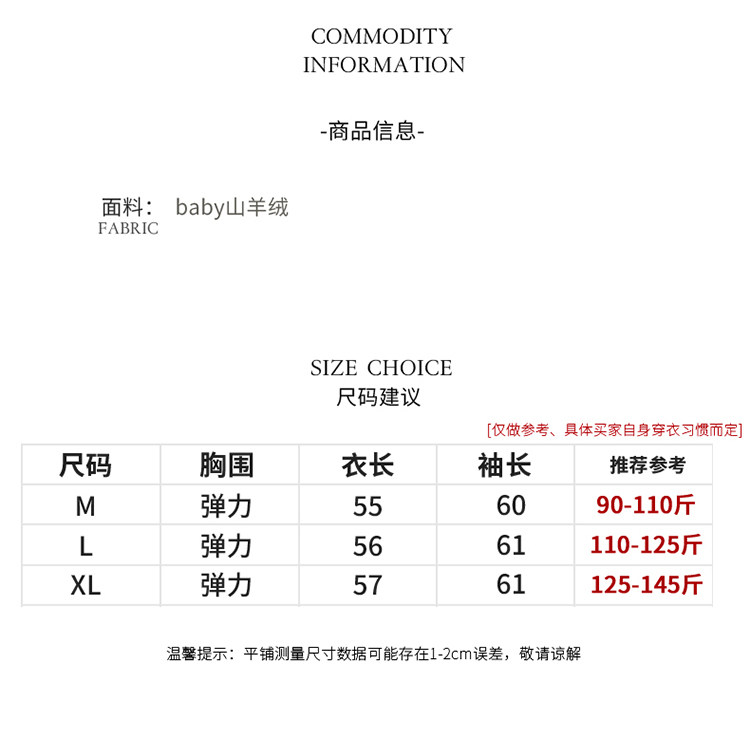 COMMODITY
INFORMATION

-商品信息-

面料： baby山羊绒
FABRIC

SIZE CHOICE
尺码建议

[仅做参考、具体买家自身穿衣习惯而定]

| 尺码 | 胸围 | 衣长 | 袖长 | 推荐参考 |
|---|---|---|---|---|
| M | 弹力 | 55 | 60 | 90-110斤 |
| L | 弹力 | 56 | 61 | 110-125斤 |
| XL | 弹力 | 57 | 61 | 125-145斤 |

温馨提示：平铺测量尺寸数据可能存在1-2cm误差，敬请谅解